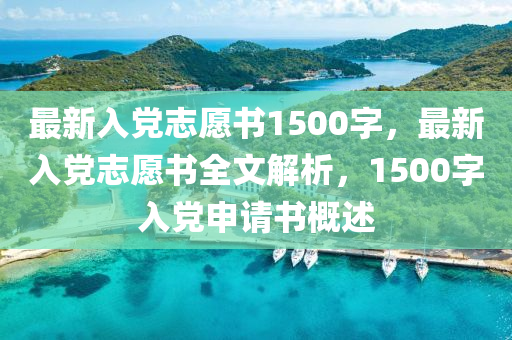 最新入党志愿书1500字，最新入党志愿书全文解析，1500字入党申请书概述